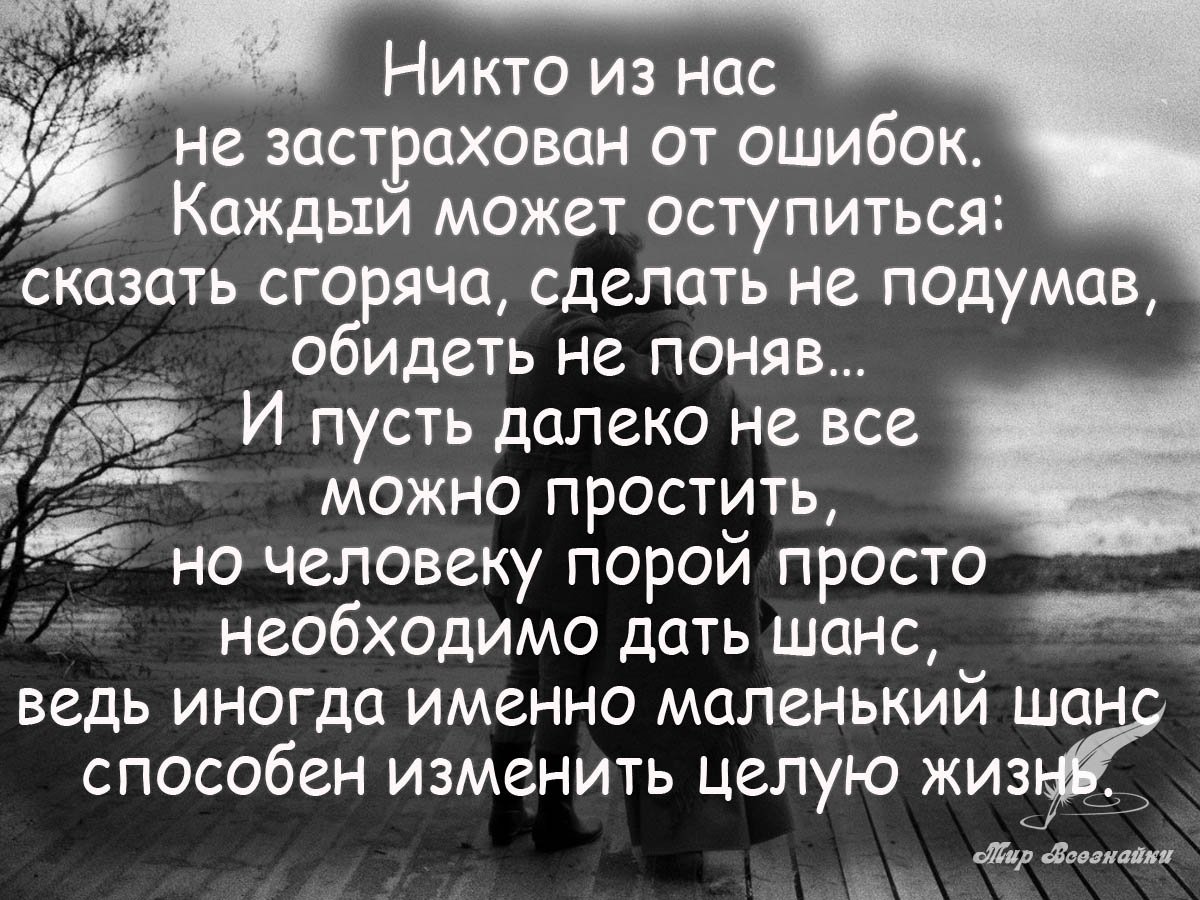 Никто из нас
не застрахован от ошибок.
Каждый может оступиться:
сказать сгоряча, сделать не подумав,
обидеть не поняв...
И пусть далеко не все
можно простить,
но человеку порой просто
необходимо дать шанс,
ведь иногда именно маленький шанс
способен изменить целую жизнь.

Мир Всезнайки